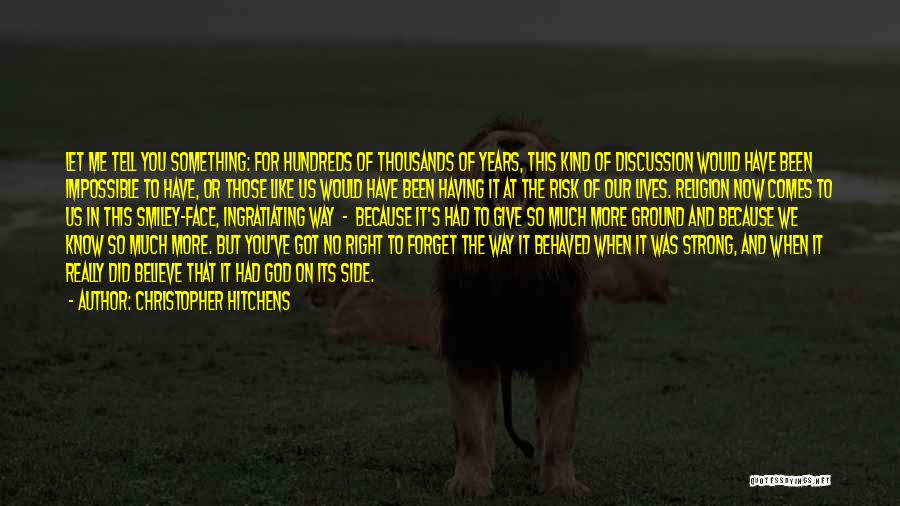 LET ME TELL YOU SOMETHING: FOR HUNDREDS OF THOUSANDS OF YEARS, THIS KIND OF DISCUSSION WOULD HAVE BEEN IMPOSSIBLE TO HAVE, OR THOSE LIKE US WOULD HAVE BEEN HAVING IT AT THE RISK OF OUR LIVES. RELIGION NOW COMES TO US IN THIS SMILEY-FACE, INGRATIATING WAY - BECAUSE IT'S HAD TO GIVE SO MUCH MORE GROUND AND BECAUSE WE KNOW SO MUCH MORE. BUT YOU'VE GOT NO RIGHT TO FORGET THE WAY IT BEHAVED WHEN IT WAS STRONG, AND WHEN IT REALLY DID BELIEVE THAT IT HAD GOD ON ITS SIDE.

- AUTHOR: CHRISTOPHER HITCHENS

QUOTESSAYINGS.NET